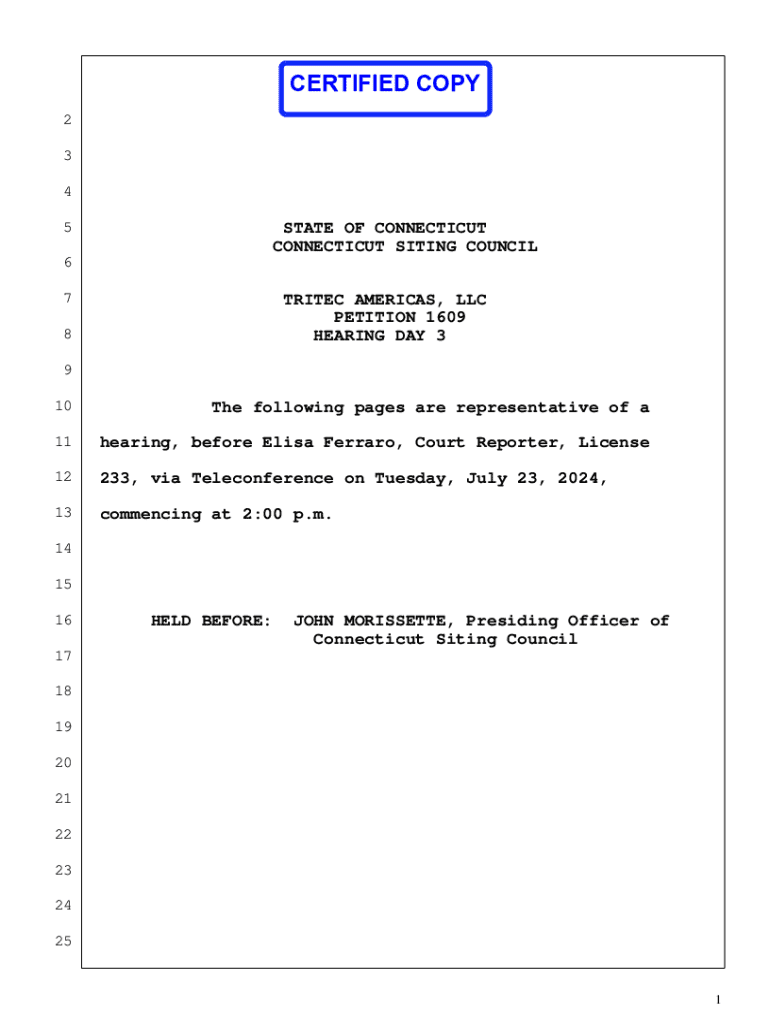 CERTIFIED COPY

2

3

4

5 STATE OF CONNECTICUT
CONNECTICUT SITING COUNCIL

6

7 TRITEC AMERICAS, LLC
PETITION 1609
8 HEARING DAY 3

9

10 The following pages are representative of a
11 hearing, before Elisa Ferraro, Court Reporter, License
12 233, via Teleconference on Tuesday, July 23, 2024,
13 commencing at 2:00 p.m.

14

15

16 HELD BEFORE: JOHN MORISSETTE, Presiding Officer of
Connecticut Siting Council

17

18

19

20

21

22

23

24

25

1